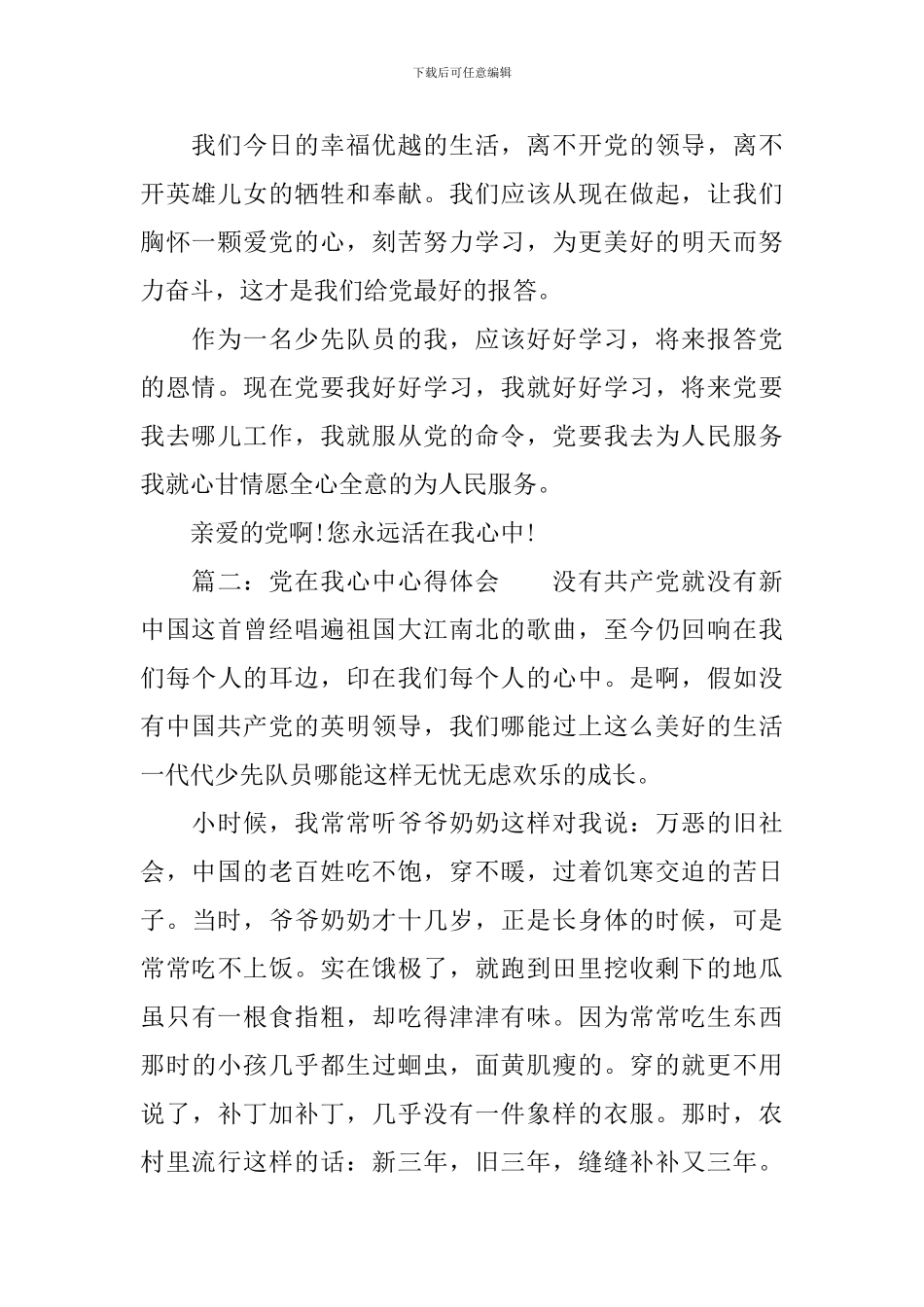 下载后可任意编辑

我们今日的幸福优越的生活，离不开党的领导，离不开英雄儿女的牺牲和奉献。我们应该从现在做起，让我们胸怀一颗爱党的心，刻苦努力学习，为更美好的明天而努力奋斗，这才是我们给党最好的报答。

作为一名少先队员的我，应该好好学习，将来报答党的恩情。现在党要我好好学习，我就好好学习，将来党要我去哪儿工作，我就服从党的命令，党要我去为人民服务我就心甘情愿全心全意的为人民服务。

亲爱的党啊!您永远活在我心中!

篇二：党在我心中心得体会　　没有共产党就没有新中国这首曾经唱遍祖国大江南北的歌曲，至今仍回响在我们每个人的耳边，印在我们每个人的心中。是啊，假如没有中国共产党的英明领导，我们哪能过上这么美好的生活一代代少先队员哪能这样无忧无虑欢乐的成长。

小时候，我常常听爷爷奶奶这样对我说：万恶的旧社会，中国的老百姓吃不饱，穿不暖，过着饥寒交迫的苦日子。当时，爷爷奶奶才十几岁，正是长身体的时候，可是常常吃不上饭。实在饿极了，就跑到田里挖收剩下的地瓜虽只有一根食指粗，却吃得津津有味。因为常常吃生东西那时的小孩几乎都生过蛔虫，面黄肌瘦的。穿的就更不用说了，补丁加补丁，几乎没有一件象样的衣服。那时，农村里流行这样的话：新三年，旧三年，缝缝补补又三年。